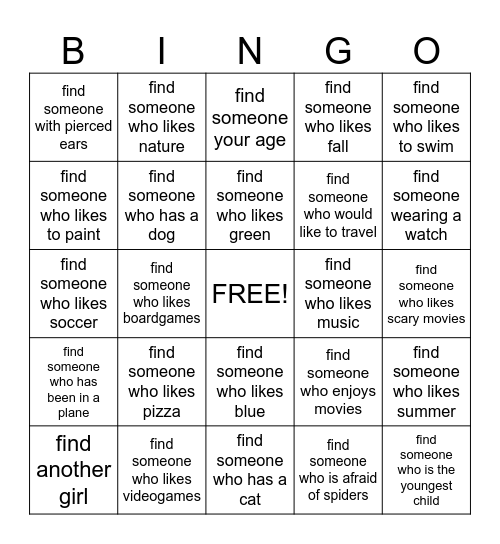 | B | I | N | G | O |
|---|---|---|---|---|
| find someone with pierced ears | find someone who likes nature | find someone your age | find someone who likes fall | find someone who likes to swim |
| find someone who likes to paint | find someone who has a dog | find someone who likes green | find someone who would like to travel | find someone wearing a watch |
| find someone who likes soccer | find someone who likes boardgames | FREE! | find someone who likes music | find someone who likes scary movies |
| find someone who has been in a plane | find someone who likes pizza | find someone who likes blue | find someone who enjoys movies | find someone who likes summer |
| find another girl | find someone who likes videogames | find someone who has a cat | find someone who is afraid of spiders | find someone who is the youngest child |